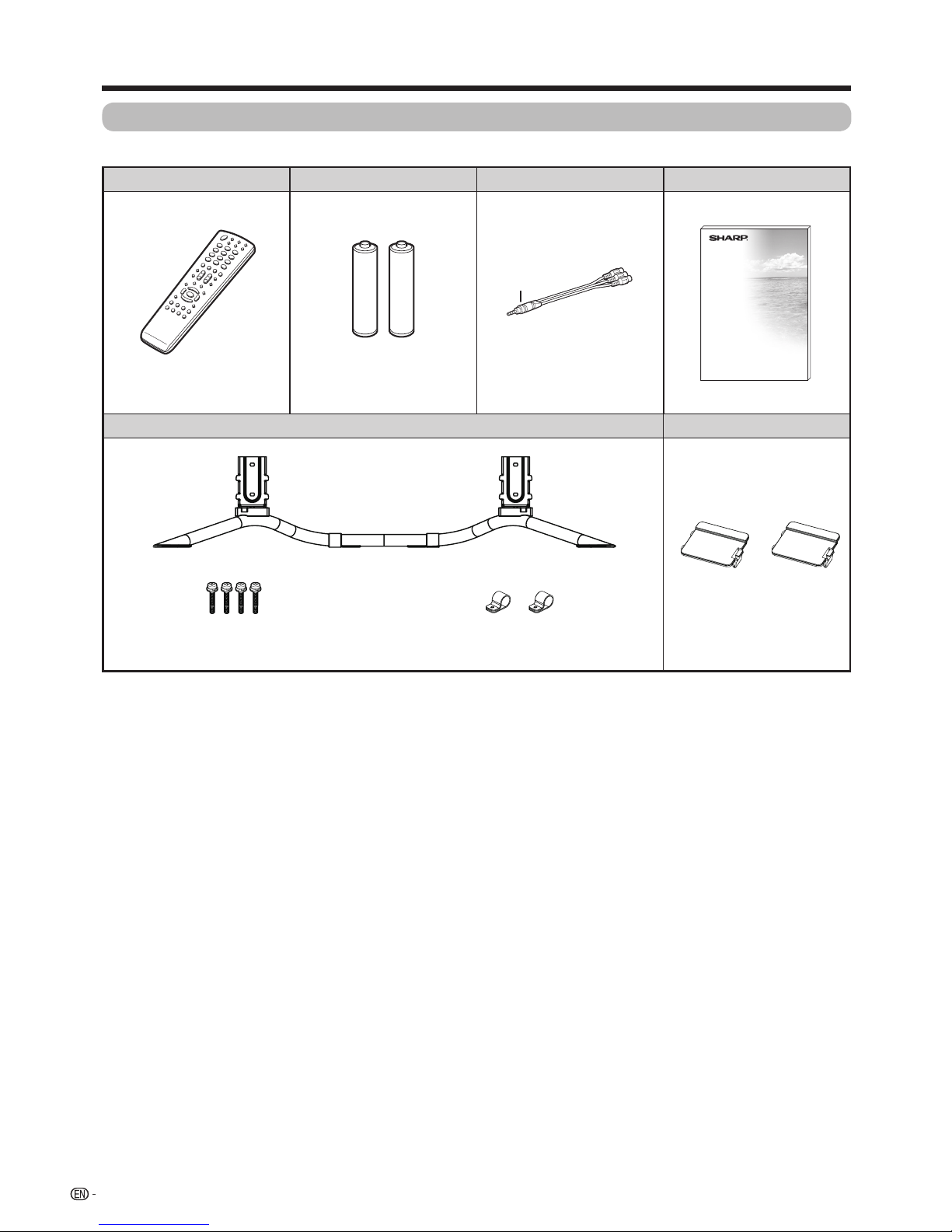 SHARP

EN -